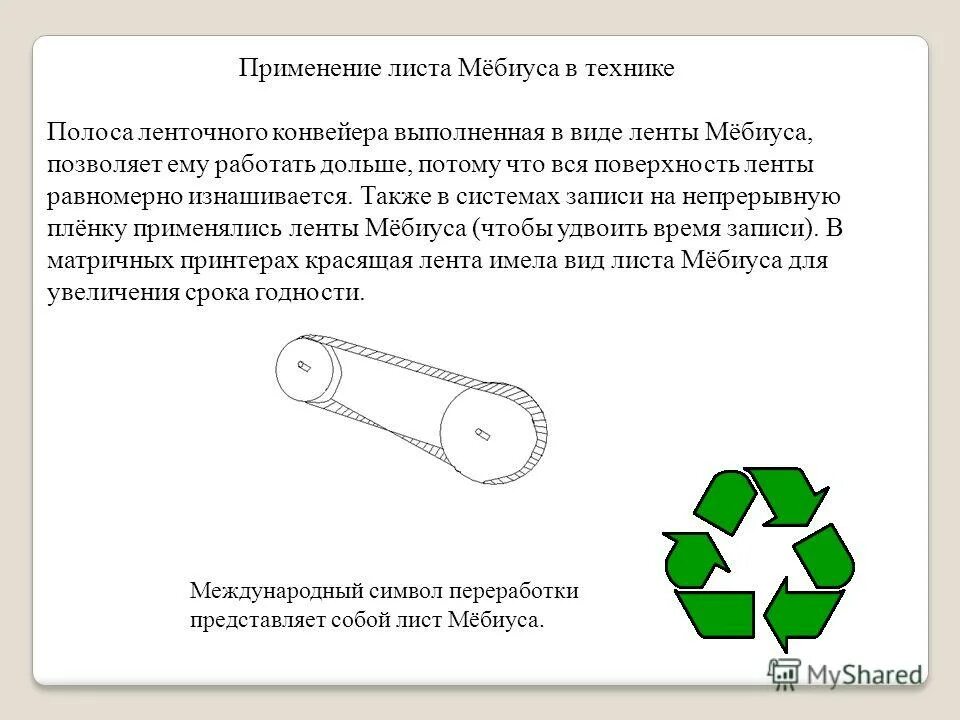 Применение листа Мёбиуса в технике

Полоса ленточного конвейера выполненная в виде ленты Мёбиуса, позволяет ему работать дольше, потому что вся поверхность ленты равномерно изнашивается. Также в системах записи на непрерывную плёнку применялись ленты Мёбиуса (чтобы удвоить время записи). В матричных принтерах красящая лента имела вид листа Мёбиуса для увеличения срока годности.

Международный символ переработки представляет собой лист Мёбиуса.

MyShared